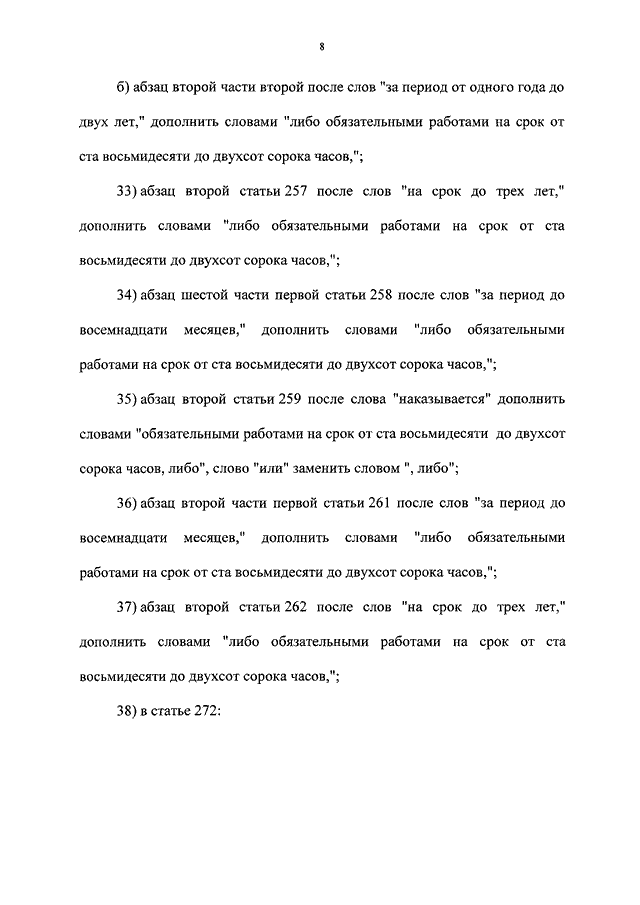 8

б) абзац второй части второй после слов "за период от одного года до двух лет," дополнить словами "либо обязательными работами на срок от ста восьмидесяти до двухсот сорока часов,";

33) абзац второй статьи 257 после слов "на срок до трех лет," дополнить словами "либо обязательными работами на срок от ста восьмидесяти до двухсот сорока часов,";

34) абзац шестой части первой статьи 258 после слов "за период до восемнадцати месяцев," дополнить словами "либо обязательными работами на срок от ста восьмидесяти до двухсот сорока часов,";

35) абзац второй статьи 259 после слова "наказывается" дополнить словами "обязательными работами на срок от ста восьмидесяти до двухсот сорока часов, либо", слово "или" заменить словом ", либо";

36) абзац второй части первой статьи 261 после слов "за период до восемнадцати месяцев," дополнить словами "либо обязательными работами на срок от ста восьмидесяти до двухсот сорока часов,";

37) абзац второй статьи 262 после слов "на срок до трех лет," дополнить словами "либо обязательными работами на срок от ста восьмидесяти до двухсот сорока часов,";

38) в статье 272: